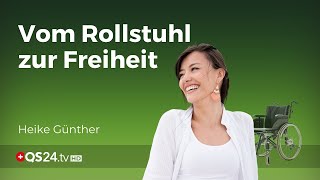 Vom Rollstuhl zur Freiheit

Heike Günther

QS24.tv HD